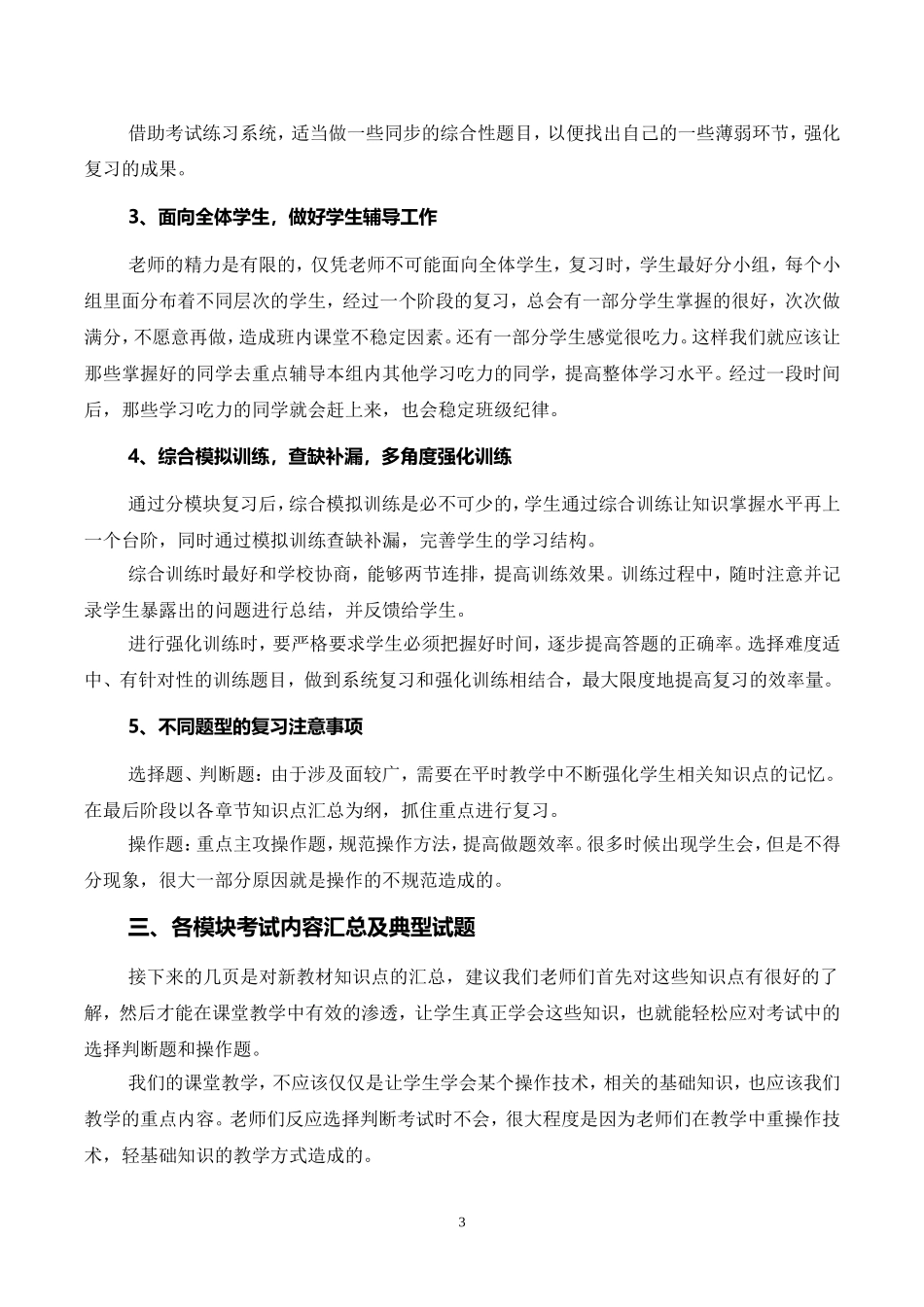 借助考试练习系统，适当做一些同步的综合性题目，以便找出自己的一些薄弱环节，强化复习的成果。

3、面向全体学生，做好学生辅导工作

老师的精力是有限的，仅凭老师不可能面向全体学生，复习时，学生最好分小组，每个小组里面分布着不同层次的学生，经过一个阶段的复习，总会有一部分学生掌握的很好，次次做满分，不愿意再做，造成班内课堂不稳定因素。还有一部分学生感觉很吃力。这样我们就应该让那些掌握好的同学去重点辅导本组内其他学习吃力的同学，提高整体学习水平。经过一段时间后，那些学习吃力的同学就会赶上来，也会稳定班级纪律。

4、综合模拟训练，查缺补漏，多角度强化训练

通过分模块复习后，综合模拟训练是必不可少的，学生通过综合训练让知识掌握水平再上一个台阶，同时通过模拟训练查缺补漏，完善学生的学习结构。

综合训练时最好和学校协商，能够两节连排，提高训练效果。训练过程中，随时注意并记录学生暴露出的问题进行总结，并反馈给学生。

进行强化训练时，要严格要求学生必须把握好时间，逐步提高答题的正确率。选择难度适中、有针对性的训练题目，做到系统复习和强化训练相结合，最大限度地提高复习的效率量。

5、不同题型的复习注意事项

选择题、判断题：由于涉及面较广，需要在平时教学中不断强化学生相关知识点的记忆。在最后阶段以各章节知识点汇总为纲，抓住重点进行复习。

操作题：重点主攻操作题，规范操作方法，提高做题效率。很多时候出现学生会，但是不得分现象，很大一部分原因就是操作的不规范造成的。

三、各模块考试内容汇总及典型试题

接下来的几页是对新教材知识点的汇总，建议我们老师们首先对这些知识点有很好的了解，然后才能在课堂教学中有效的渗透，让学生真正学会这些知识，也就能轻松应对考试中的选择判断题和操作题。

我们的课堂教学，不应该仅仅是让学生学会某个操作技术，相关的基础知识，也应该我们教学的重点内容。老师们反应选择判断考试时不会，很大程度是因为老师们在教学中重操作技术，轻基础知识的教学方式造成的。

3